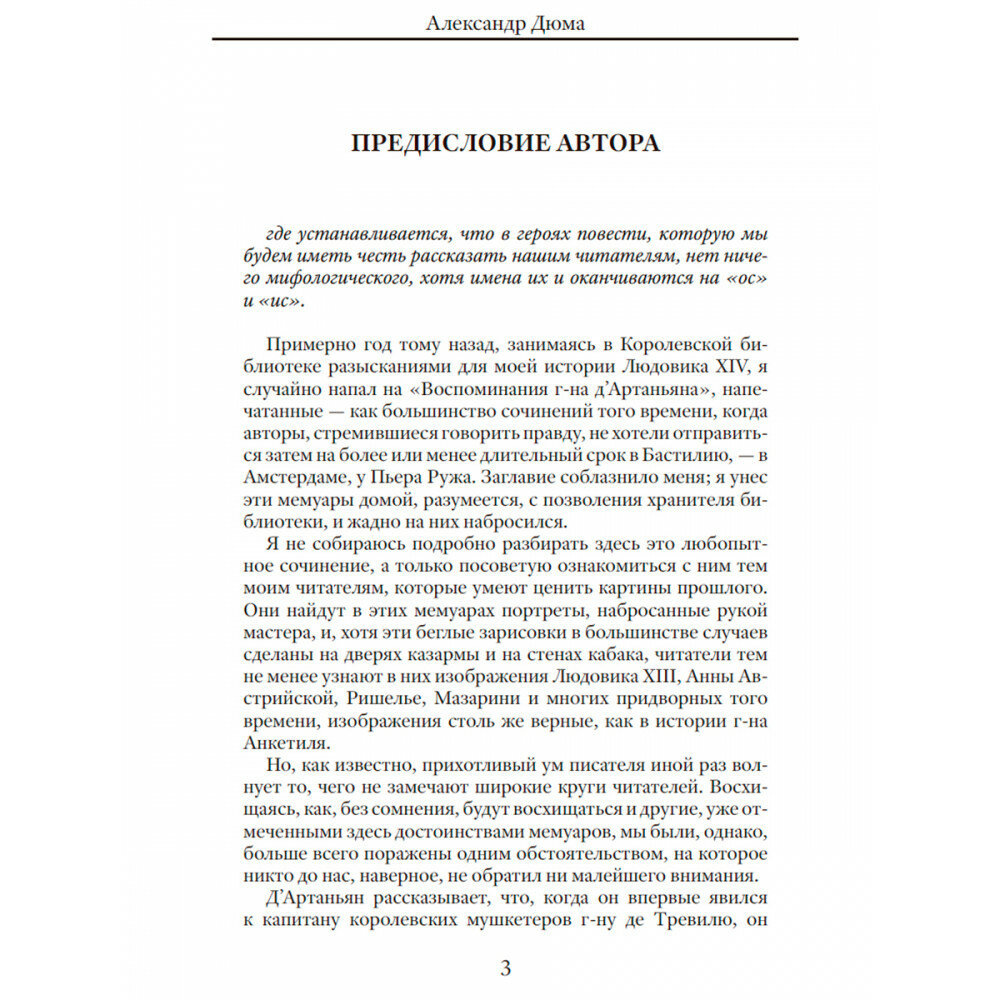 Александр Дюма

ПРЕДИСЛОВИЕ АВТОРА

где устанавливается, что в героях повести, которую мы будем иметь честь рассказать нашим читателям, нет ничего мифологического, хотя имена их и оканчиваются на «ос» и «ис».

Примерно год тому назад, занимаясь в Королевской библиотеке разысканиями для моей истории Людовика XIV, я случайно напал на «Воспоминания г-на д'Артаньяна», напечатанные — как большинство сочинений того времени, когда авторы, стремившиеся говорить правду, не хотели отправиться затем на более или менее длительный срок в Бастилию, — в Амстердаме, у Пьера Ружа. Заглавие соблазнило меня; я унес эти мемуары домой, разумеется, с позволения хранителя библиотеки, и жадно на них набросился.

Я не собираюсь подробно разбирать здесь это любопытное сочинение, а только посоветую ознакомиться с ним тем моим читателям, которые умеют ценить картины прошлого. Они найдут в этих мемуарах портреты, набросанные рукой мастера, и, хотя эти беглые зарисовки в большинстве случаев сделаны на дверях казармы и на стенах кабака, читатели тем не менее узнают в них изображения Людовика XIII, Анны Австрийской, Ришелье, Мазарини и многих придворных того времени, изображения столь же верные, как в истории г-на Анкетиля.

Но, как известно, прихотливый ум писателя иной раз волнует то, чего не замечают широкие круги читателей. Восхищаясь, как, без сомнения, будут восхищаться и другие, уже отмеченными здесь достоинствами мемуаров, мы были, однако, больше всего поражены одним обстоятельством, на которое никто до нас, наверное, не обратил ни малейшего внимания.

Д'Артаньян рассказывает, что, когда он впервые явился к капитану королевских мушкетеров г-ну де Тревилю, он

3